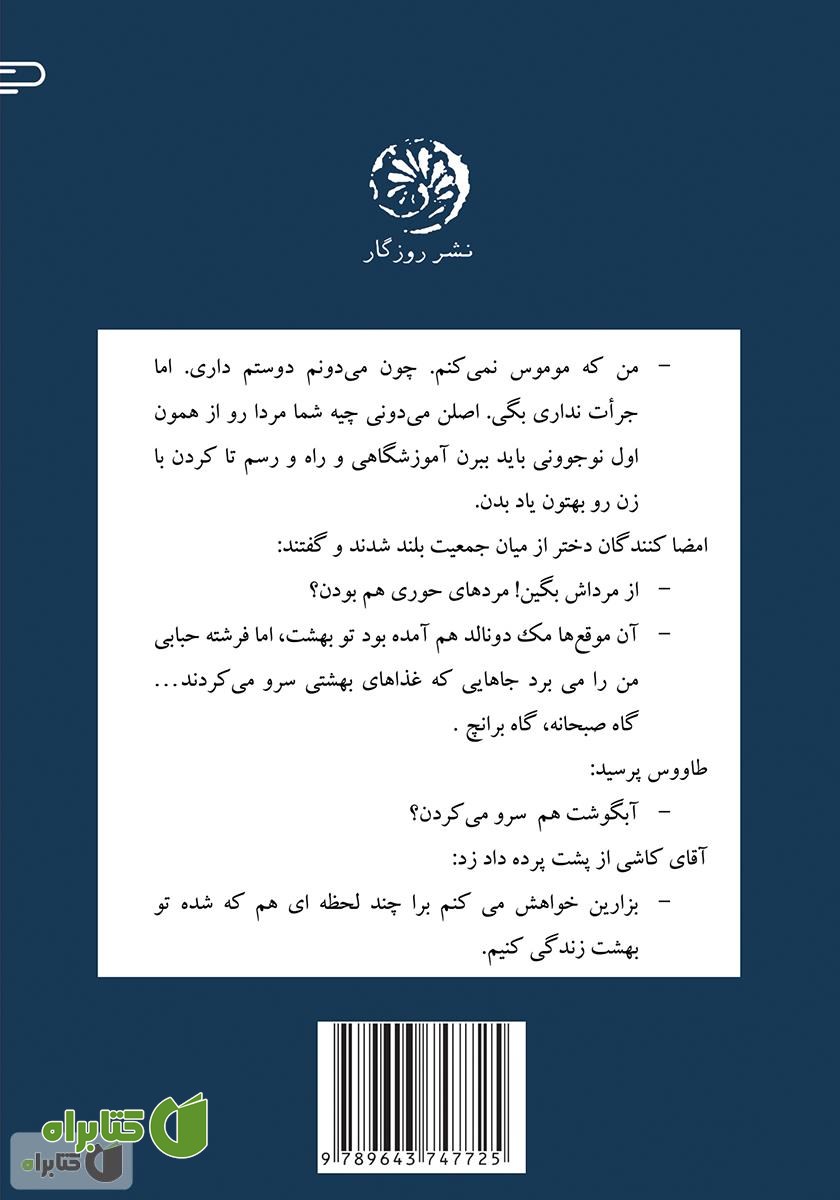 نشر روزگار

- من که موموس نمی‌کنم. چون می‌دونم دوستم داری. اما جرأت نداری بگی. اصلن می‌دونی چیه شما مردا رو از همون اول نوجوونی باید ببرن آموزشگاهی و راه و رسم تا کردن با زن رو بهتون یاد بدن.

امضا کنندگان دختر از میان جمعیت بلند شدند و گفتند:

- از مرداش بگین! مردهای حوری هم بودن؟

- آن موقع‌ها مک دونالد هم آمده بود تو بهشت، اما فرشته حبابی من را می برد جاهایی که غذاهای بهشتی سرو می‌کردند... گاه صبحانه، گاه برانچ .

طاووس پرسید:

- آبگوشت هم سرو می‌کردن؟

آقای کاشی از پشت پرده داد زد:

- بزارین خواهش می کنم برا چند لحظه ای هم که شده تو بهشت زندگی کنیم.

9 789643 747725

کتابراه

کتابراه